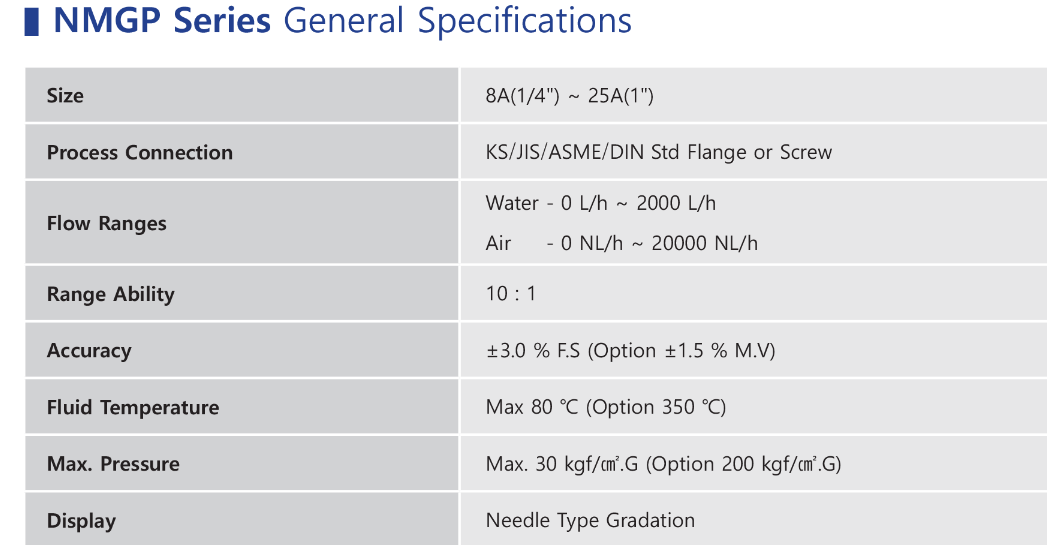 NMGP Series General Specifications

| Size | 8A(1/4") ~ 25A(1") |
|---|---|
| Process Connection | KS/JIS/ASME/DIN Std Flange or Screw |
| Flow Ranges | Water - 0 L/h ~ 2000 L/h Air - 0 NL/h ~ 20000 NL/h |
| Range Ability | 10 : 1 |
| Accuracy | ±3.0 % F.S (Option ±1.5 % M.V) |
| Fluid Temperature | Max 80 ℃ (Option 350 ℃) |
| Max. Pressure | Max. 30 kgf/㎠.G (Option 200 kgf/㎠.G) |
| Display | Needle Type Gradation |